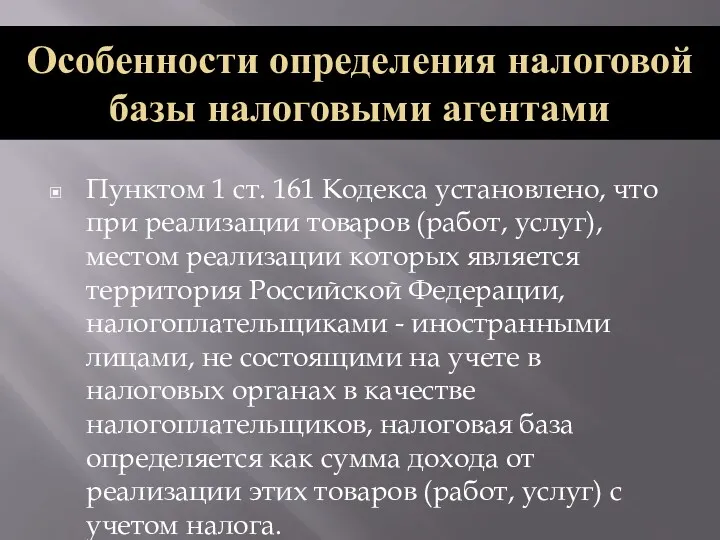 Особенности определения налоговой базы налоговыми агентами

Пунктом 1 ст. 161 Кодекса установлено, что при реализации товаров (работ, услуг), местом реализации которых является территория Российской Федерации, налогоплательщиками - иностранными лицами, не состоящими на учете в налоговых органах в качестве налогоплательщиков, налоговая база определяется как сумма дохода от реализации этих товаров (работ, услуг) с учетом налога.